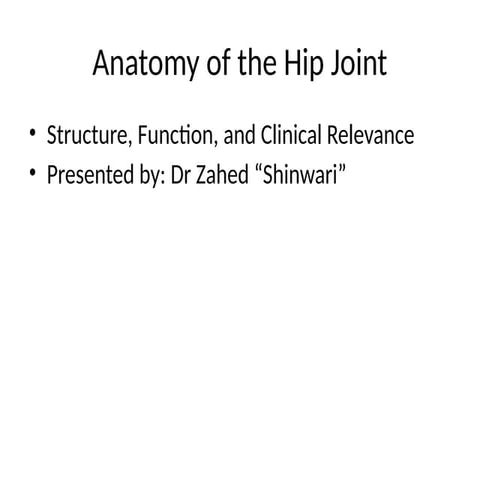 Anatomy of the Hip Joint

• Structure, Function, and Clinical Relevance
• Presented by: Dr Zahed “Shinwari”